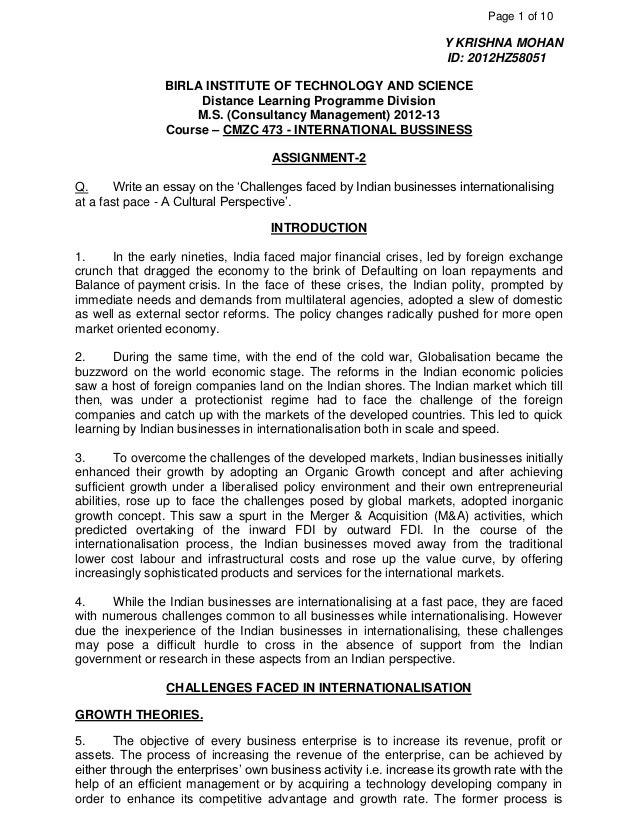 Page 1 of 10

Y KRISHNA MOHAN
ID: 2012HZ58051

BIRLA INSTITUTE OF TECHNOLOGY AND SCIENCE
Distance Learning Programme Division
M.S. (Consultancy Management) 2012-13
Course – CMZC 473 - INTERNATIONAL BUSSINESS

ASSIGNMENT-2

Q. Write an essay on the 'Challenges faced by Indian businesses internationalising at a fast pace - A Cultural Perspective'.

INTRODUCTION

1. In the early nineties, India faced major financial crises, led by foreign exchange crunch that dragged the economy to the brink of Defaulting on loan repayments and Balance of payment crisis. In the face of these crises, the Indian polity, prompted by immediate needs and demands from multilateral agencies, adopted a slew of domestic as well as external sector reforms. The policy changes radically pushed for more open market oriented economy.

2. During the same time, with the end of the cold war, Globalisation became the buzzword on the world economic stage. The reforms in the Indian economic policies saw a host of foreign companies land on the Indian shores. The Indian market which till then, was under a protectionist regime had to face the challenge of the foreign companies and catch up with the markets of the developed countries. This led to quick learning by Indian businesses in internationalisation both in scale and speed.

3. To overcome the challenges of the developed markets, Indian businesses initially enhanced their growth by adopting an Organic Growth concept and after achieving sufficient growth under a liberalised policy environment and their own entrepreneurial abilities, rose up to face the challenges posed by global markets, adopted inorganic growth concept. This saw a spurt in the Merger & Acquisition (M&A) activities, which predicted overtaking of the inward FDI by outward FDI. In the course of the internationalisation process, the Indian businesses moved away from the traditional lower cost labour and infrastructural costs and rose up the value curve, by offering increasingly sophisticated products and services for the international markets.

4. While the Indian businesses are internationalising at a fast pace, they are faced with numerous challenges common to all businesses while internationalising. However due the inexperience of the Indian businesses in internationalising, these challenges may pose a difficult hurdle to cross in the absence of support from the Indian government or research in these aspects from an Indian perspective.

CHALLENGES FACED IN INTERNATIONALISATION

GROWTH THEORIES.

5. The objective of every business enterprise is to increase its revenue, profit or assets. The process of increasing the revenue of the enterprise, can be achieved by either through the enterprises' own business activity i.e. increase its growth rate with the help of an efficient management or by acquiring a technology developing company in order to enhance its competitive advantage and growth rate. The former process is